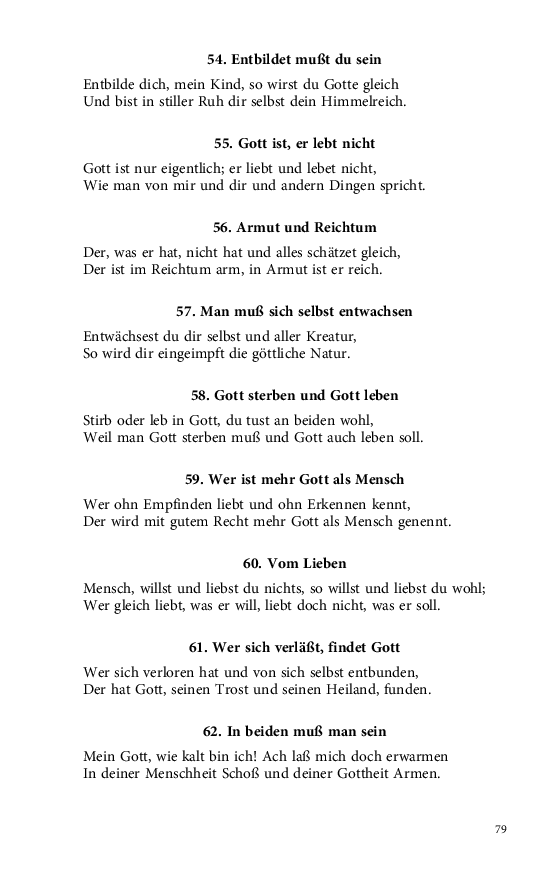 54. Entbildet mußt du sein

Entbilde dich, mein Kind, so wirst du Gotte gleich
Und bist in stiller Ruh dir selbst dein Himmelreich.

55. Gott ist, er lebt nicht

Gott ist nur eigentlich; er liebt und lebet nicht,
Wie man von mir und dir und andern Dingen spricht.

56. Armut und Reichtum

Der, was er hat, nicht hat und alles schätzet gleich,
Der ist im Reichtum arm, in Armut ist er reich.

57. Man muß sich selbst entwachsen

Entwächsest du dir selbst und aller Kreatur,
So wird dir eingeimpft die göttliche Natur.

58. Gott sterben und Gott leben

Stirb oder leb in Gott, du tust an beiden wohl,
Weil man Gott sterben muß und Gott auch leben soll.

59. Wer ist mehr Gott als Mensch

Wer ohn Empfinden liebt und ohn Erkennen kennt,
Der wird mit gutem Recht mehr Gott als Mensch genennt.

60. Vom Lieben

Mensch, willst und liebst du nichts, so willst und liebst du wohl;
Wer gleich liebt, was er will, liebt doch nicht, was er soll.

61. Wer sich verläßt, findet Gott

Wer sich verloren hat und von sich selbst entbunden,
Der hat Gott, seinen Trost und seinen Heiland, funden.

62. In beiden muß man sein

Mein Gott, wie kalt bin ich! Ach laß mich doch erwarmen
In deiner Menschheit Schoß und deiner Gottheit Armen.

79